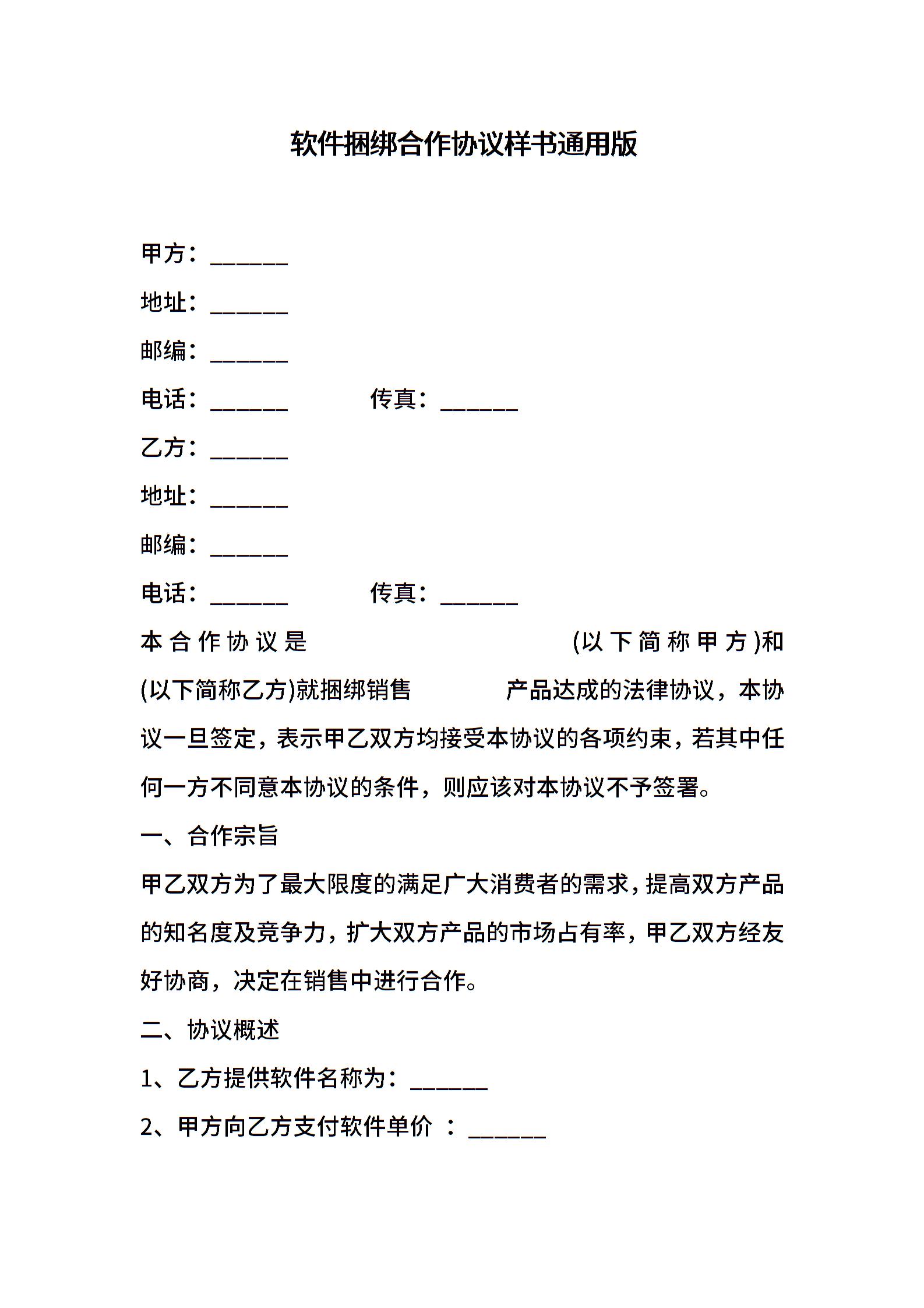 软件捆绑合作协议样书通用版

甲方：______

地址：______

邮编：______

电话：______　　传真：______

乙方：______

地址：______

邮编：______

电话：______　　传真：______

本合作协议是　　　　　　　　(以下简称甲方)和　　　　(以下简称乙方)就捆绑销售　　　　产品达成的法律协议，本协议一旦签定，表示甲乙双方均接受本协议的各项约束，若其中任何一方不同意本协议的条件，则应该对本协议不予签署。

一、合作宗旨

甲乙双方为了最大限度的满足广大消费者的需求，提高双方产品的知名度及竞争力，扩大双方产品的市场占有率，甲乙双方经友好协商，决定在销售中进行合作。

二、协议概述

1、乙方提供软件名称为：______

2、甲方向乙方支付软件单价 ：______